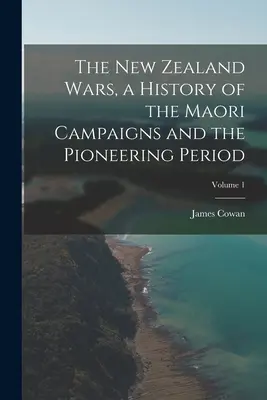 The New Zealand Wars, a History of the Maori Campaigns and the Pioneering Period

Volume 1

James Cowan